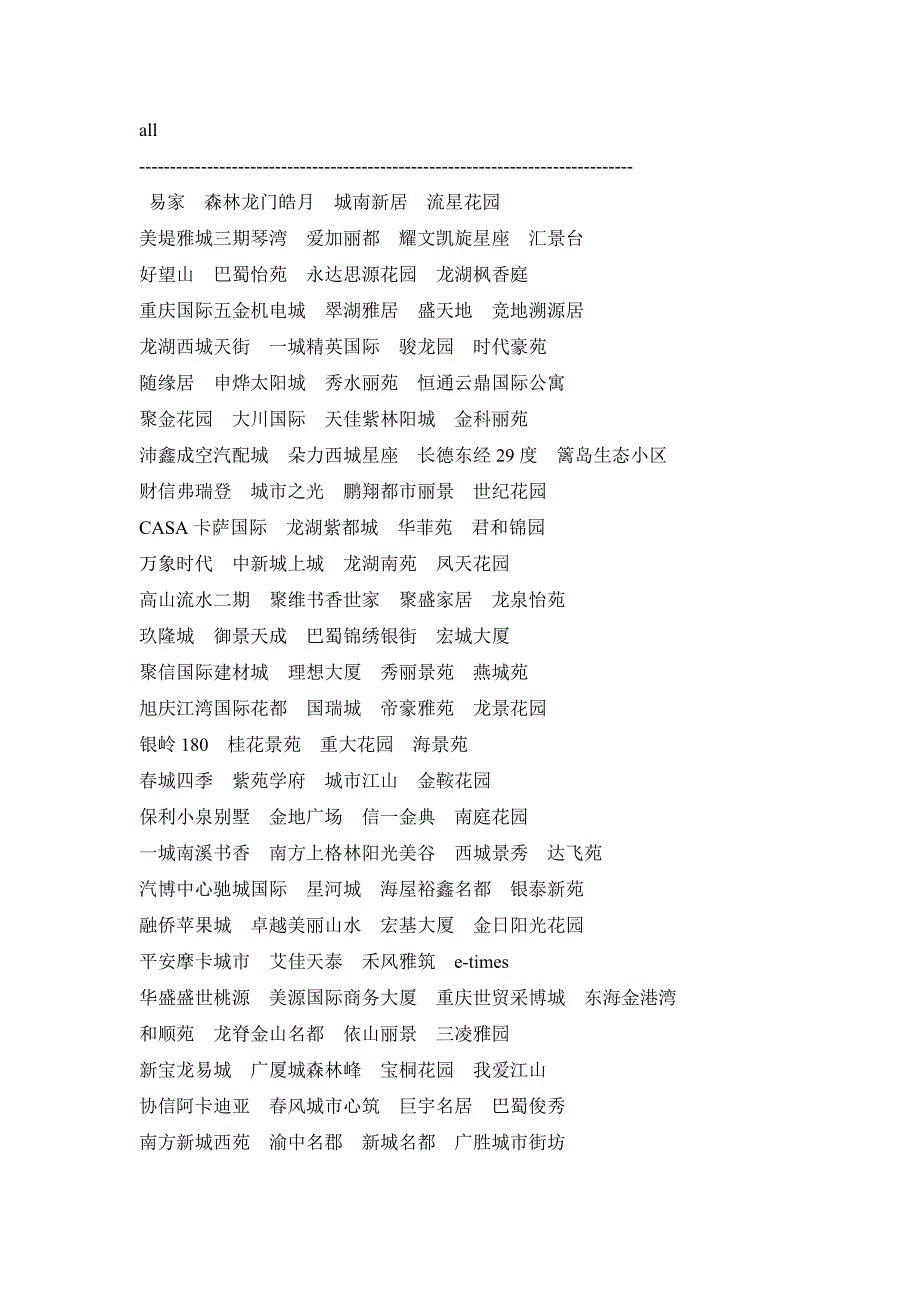 all

--------------------------------------------------------------------------------

易家　森林龙门皓月　城南新居　流星花园
美堤雅城三期琴湾　爱加丽都　耀文凯旋星座　汇景台
好望山　巴蜀怡苑　永达思源花园　龙湖枫香庭
重庆国际五金机电城　翠湖雅居　盛天地　竞地溯源居
龙湖西城天街　一城精英国际　骏龙园　时代豪苑
随缘居　申烨太阳城　秀水丽苑　恒通云鼎国际公寓
聚金花园　大川国际　天佳紫林阳城　金科丽苑
沛鑫成空汽配城　朵力西城星座　长德东经 29 度　篱岛生态小区
财信弗瑞登　城市之光　鹏翔都市丽景　世纪花园
CASA 卡萨国际　龙湖紫都城　华菲苑　君和锦园
万象时代　中新城上城　龙湖南苑　凤天花园
高山流水二期　聚维书香世家　聚盛家居　龙泉怡苑
玖隆城　御景天成　巴蜀锦绣银街　宏城大厦
聚信国际建材城　理想大厦　秀丽景苑　燕城苑
旭庆江湾国际花都　国瑞城　帝豪雅苑　龙景花园
银岭 180　桂花景苑　重大花园　海景苑
春城四季　紫苑学府　城市江山　金鞍花园
保利小泉别墅　金地广场　信一金典　南庭花园
一城南溪书香　南方上格林阳光美谷　西城景秀　达飞苑
汽博中心驰城国际　星河城　海屋裕鑫名都　银泰新苑
融侨苹果城　卓越美丽山水　宏基大厦　金日阳光花园
平安摩卡城市　艾佳天泰　禾风雅筑　e-times
华盛盛世桃源　美源国际商务大厦　重庆世贸采博城　东海金港湾
和顺苑　龙脊金山名都　依山丽景　三凌雅园
新宝龙易城　广厦城森林峰　宝桐花园　我爱江山
协信阿卡迪亚　春风城市心筑　巨宇名居　巴蜀俊秀
南方新城西苑　渝中名郡　新城名都　广胜城市街坊